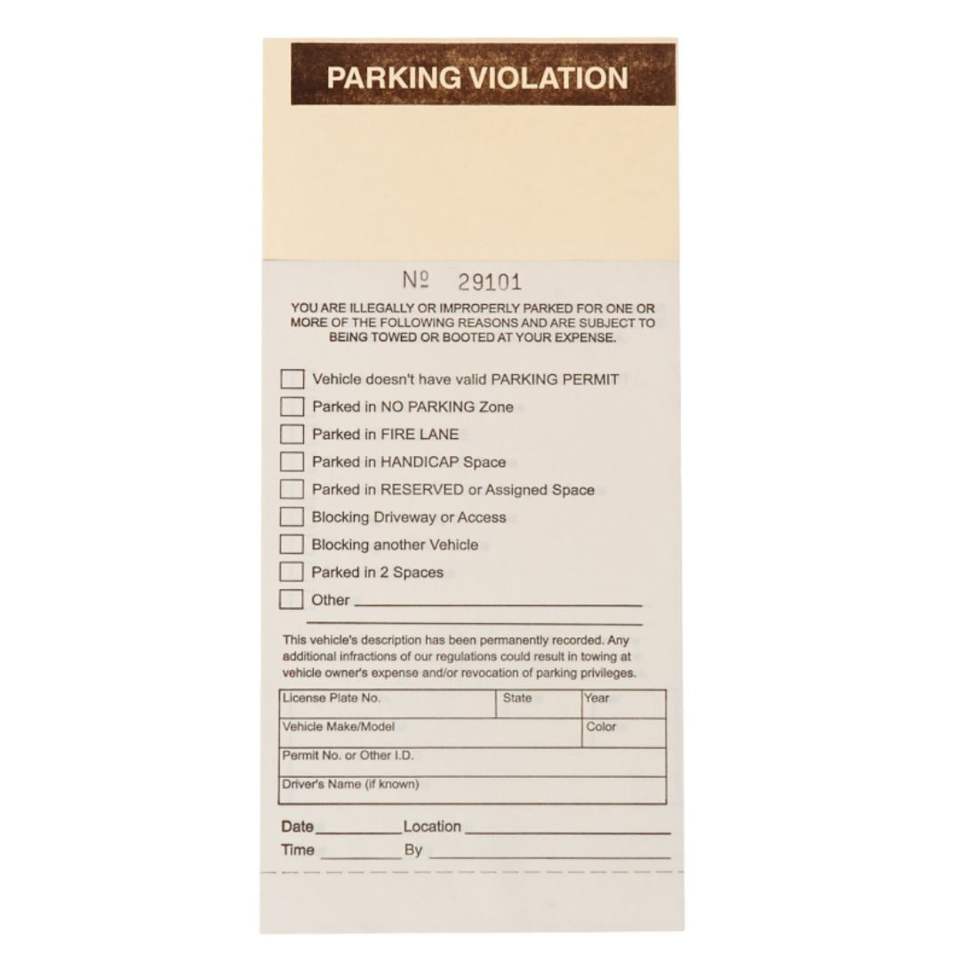 PARKING VIOLATION

№ 29101

YOU ARE ILLEGALLY OR IMPROPERLY PARKED FOR ONE OR MORE OF THE FOLLOWING REASONS AND ARE SUBJECT TO BEING TOWED OR BOOTED AT YOUR EXPENSE.

☐ Vehicle doesn't have valid PARKING PERMIT
☐ Parked in NO PARKING Zone
☐ Parked in FIRE LANE
☐ Parked in HANDICAP Space
☐ Parked in RESERVED or Assigned Space
☐ Blocking Driveway or Access
☐ Blocking another Vehicle
☐ Parked in 2 Spaces
☐ Other ____
____

This vehicle's description has been permanently recorded. Any additional infractions of our regulations could result in towing at vehicle owner's expense and/or revocation of parking privileges.

License Plate No.
State
Year
Vehicle Make/Model
Color
Permit No. or Other I.D.
Driver's Name (if known)

Date ____ Location ____
Time ____ By ____